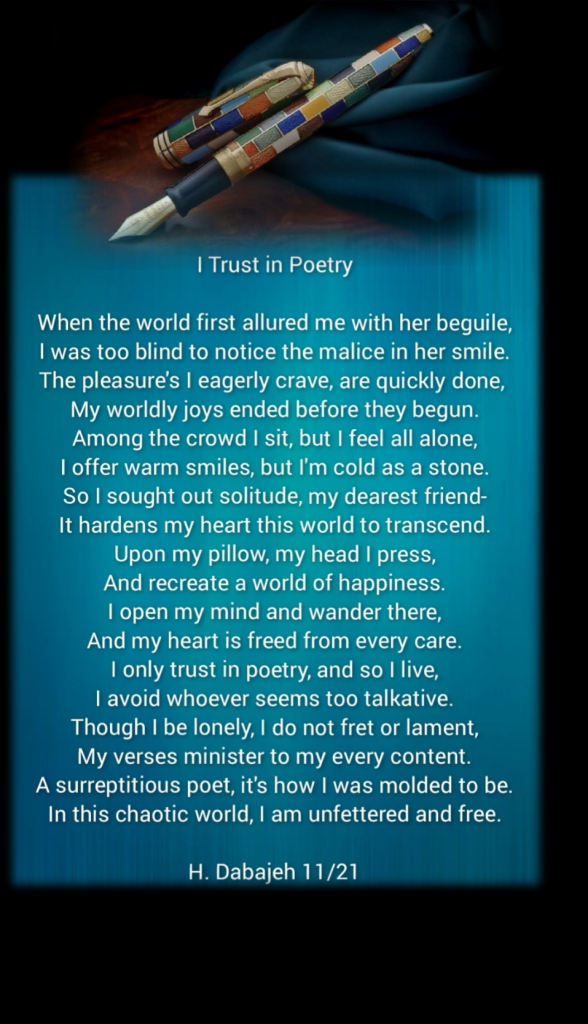 I Trust in Poetry

When the world first allured me with her beguile,
I was too blind to notice the malice in her smile.
The pleasure's I eagerly crave, are quickly done,
My worldly joys ended before they begun.
Among the crowd I sit, but I feel all alone,
I offer warm smiles, but I'm cold as a stone.
So I sought out solitude, my dearest friend-
It hardens my heart this world to transcend.
Upon my pillow, my head I press,
And recreate a world of happiness.
I open my mind and wander there,
And my heart is freed from every care.
I only trust in poetry, and so I live,
I avoid whoever seems too talkative.
Though I be lonely, I do not fret or lament,
My verses minister to my every content.
A surreptitious poet, it's how I was molded to be.
In this chaotic world, I am unfettered and free.

H. Dabajeh 11/21